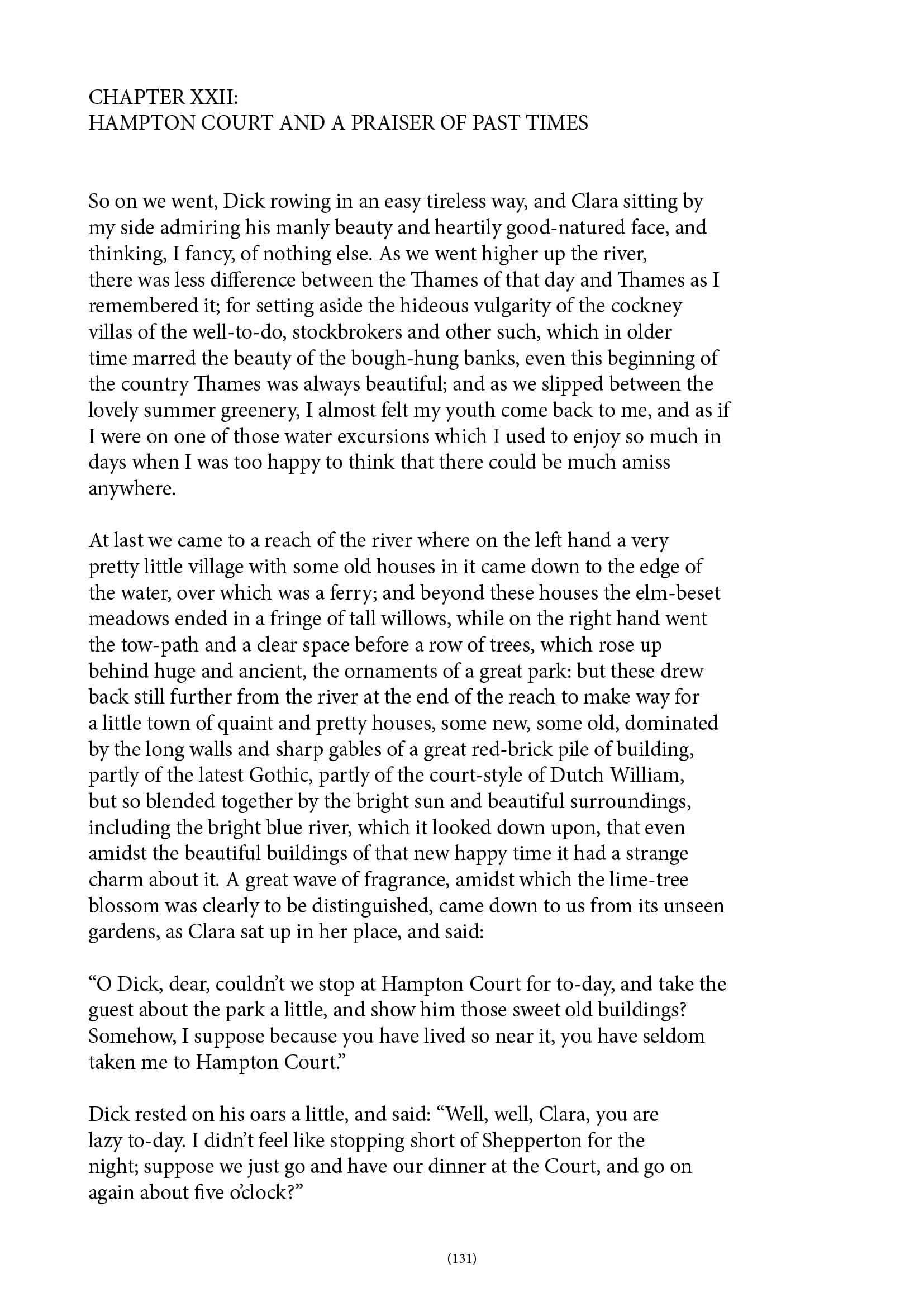 CHAPTER XXII:
HAMPTON COURT AND A PRAISER OF PAST TIMES

So on we went, Dick rowing in an easy tireless way, and Clara sitting by my side admiring his manly beauty and heartily good-natured face, and thinking, I fancy, of nothing else. As we went higher up the river, there was less difference between the Thames of that day and Thames as I remembered it; for setting aside the hideous vulgarity of the cockney villas of the well-to-do, stockbrokers and other such, which in older time marred the beauty of the bough-hung banks, even this beginning of the country Thames was always beautiful; and as we slipped between the lovely summer greenery, I almost felt my youth come back to me, and as if I were on one of those water excursions which I used to enjoy so much in days when I was too happy to think that there could be much amiss anywhere.

At last we came to a reach of the river where on the left hand a very pretty little village with some old houses in it came down to the edge of the water, over which was a ferry; and beyond these houses the elm-beset meadows ended in a fringe of tall willows, while on the right hand went the tow-path and a clear space before a row of trees, which rose up behind huge and ancient, the ornaments of a great park: but these drew back still further from the river at the end of the reach to make way for a little town of quaint and pretty houses, some new, some old, dominated by the long walls and sharp gables of a great red-brick pile of building, partly of the latest Gothic, partly of the court-style of Dutch William, but so blended together by the bright sun and beautiful surroundings, including the bright blue river, which it looked down upon, that even amidst the beautiful buildings of that new happy time it had a strange charm about it. A great wave of fragrance, amidst which the lime-tree blossom was clearly to be distinguished, came down to us from its unseen gardens, as Clara sat up in her place, and said:

“O Dick, dear, couldn’t we stop at Hampton Court for to-day, and take the guest about the park a little, and show him those sweet old buildings? Somehow, I suppose because you have lived so near it, you have seldom taken me to Hampton Court.”

Dick rested on his oars a little, and said: “Well, well, Clara, you are lazy to-day. I didn’t feel like stopping short of Shepperton for the night; suppose we just go and have our dinner at the Court, and go on again about five o’clock?”

(131)